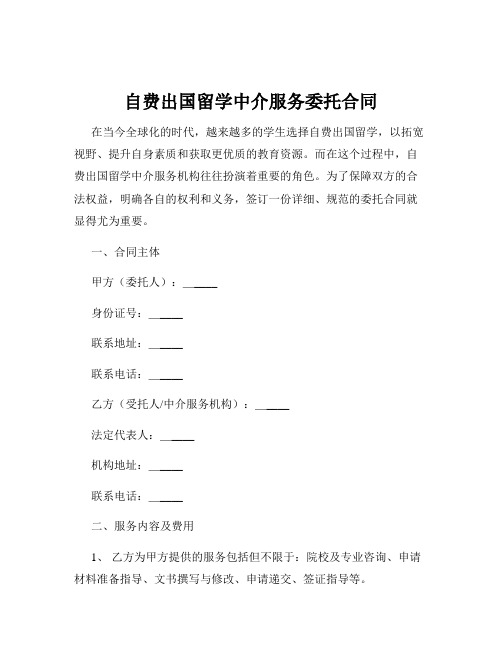 自费出国留学中介服务委托合同

在当今全球化的时代，越来越多的学生选择自费出国留学，以拓宽视野、提升自身素质和获取更优质的教育资源。而在这个过程中，自费出国留学中介服务机构往往扮演着重要的角色。为了保障双方的合法权益，明确各自的权利和义务，签订一份详细、规范的委托合同就显得尤为重要。

一、合同主体

甲方（委托人）：______

身份证号：______

联系地址：______

联系电话：______

乙方（受托人/中介服务机构）：______

法定代表人：______

机构地址：______

联系电话：______

二、服务内容及费用

1、 乙方为甲方提供的服务包括但不限于：院校及专业咨询、申请材料准备指导、文书撰写与修改、申请递交、签证指导等。